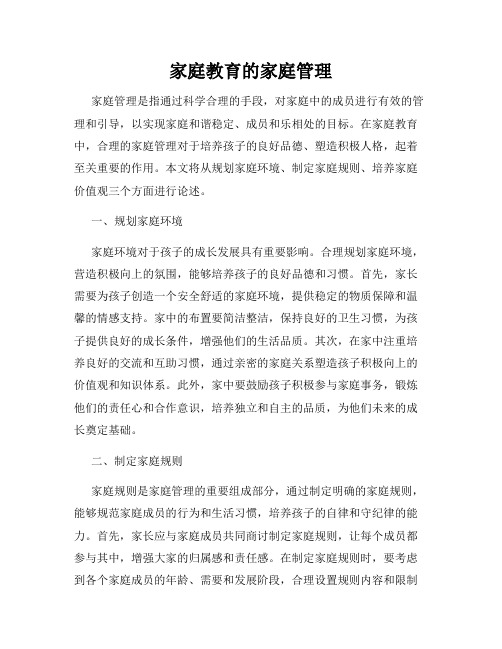 家庭教育的家庭管理

家庭管理是指通过科学合理的手段，对家庭中的成员进行有效的管理和引导，以实现家庭和谐稳定、成员和乐相处的目标。在家庭教育中，合理的家庭管理对于培养孩子的良好品德、塑造积极人格，起着至关重要的作用。本文将从规划家庭环境、制定家庭规则、培养家庭价值观三个方面进行论述。

一、规划家庭环境

家庭环境对于孩子的成长发展具有重要影响。合理规划家庭环境，营造积极向上的氛围，能够培养孩子的良好品德和习惯。首先，家长需要为孩子创造一个安全舒适的家庭环境，提供稳定的物质保障和温馨的情感支持。家中的布置要简洁整洁，保持良好的卫生习惯，为孩子提供良好的成长条件，增强他们的生活品质。其次，在家中注重培养良好的交流和互助习惯，通过亲密的家庭关系塑造孩子积极向上的价值观和知识体系。此外，家中要鼓励孩子积极参与家庭事务，锻炼他们的责任心和合作意识，培养独立和自主的品质，为他们未来的成长奠定基础。

二、制定家庭规则

家庭规则是家庭管理的重要组成部分，通过制定明确的家庭规则，能够规范家庭成员的行为和生活习惯，培养孩子的自律和守纪律的能力。首先，家长应与家庭成员共同商讨制定家庭规则，让每个成员都参与其中，增强大家的归属感和责任感。在制定家庭规则时，要考虑到各个家庭成员的年龄、需要和发展阶段，合理设置规则内容和限制